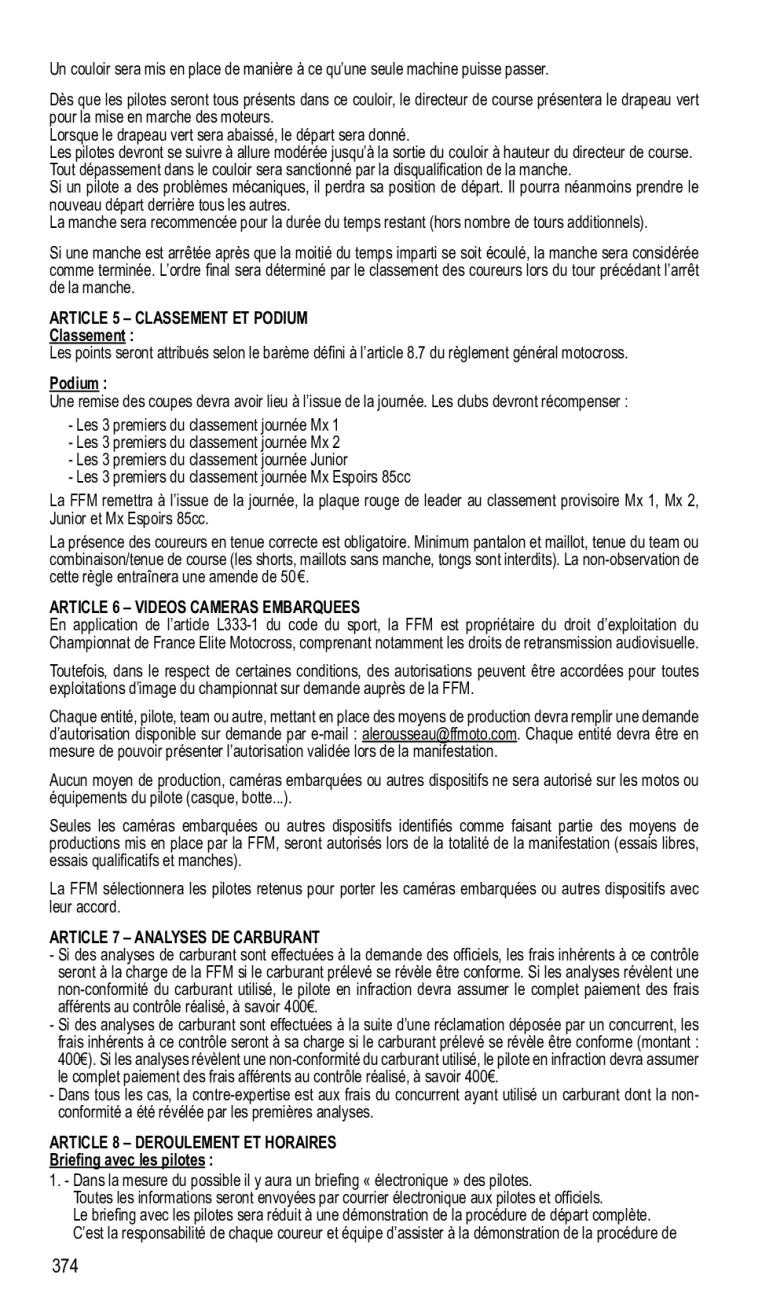 Un couloir sera mis en place de manière à ce qu'une seule machine puisse passer.

Dès que les pilotes seront tous présents dans ce couloir, le directeur de course présentera le drapeau vert pour la mise en marche des moteurs.
Lorsque le drapeau vert sera abaissé, le départ sera donné.
Les pilotes devront se suivre à allure modérée jusqu'à la sortie du couloir à hauteur du directeur de course.
Tout dépassement dans le couloir sera sanctionné par la disqualification de la manche.
Si un pilote a des problèmes mécaniques, il perdra sa position de départ. Il pourra néanmoins prendre le nouveau départ derrière tous les autres.
La manche sera recommencée pour la durée du temps restant (hors nombre de tours additionnels).

Si une manche est arrêtée après que la moitié du temps imparti se soit écoulé, la manche sera considérée comme terminée. L'ordre final sera déterminé par le classement des coureurs lors du tour précédant l'arrêt de la manche.

ARTICLE 5 – CLASSEMENT ET PODIUM
Classement :
Les points seront attribués selon le barème défini à l'article 8.7 du règlement général motocross.

Podium :
Une remise des coupes devra avoir lieu à l'issue de la journée. Les clubs devront récompenser :
- Les 3 premiers du classement journée Mx 1
- Les 3 premiers du classement journée Mx 2
- Les 3 premiers du classement journée Junior
- Les 3 premiers du classement journée Mx Espoirs 85cc

La FFM remettra à l'issue de la journée, la plaque rouge de leader au classement provisoire Mx 1, Mx 2, Junior et Mx Espoirs 85cc.

La présence des coureurs en tenue correcte est obligatoire. Minimum pantalon et maillot, tenue du team ou combinaison/tenue de course (les shorts, maillots sans manche, tongs sont interdits). La non-observation de cette règle entraînera une amende de 50€.

ARTICLE 6 – VIDEOS CAMERAS EMBARQUEES
En application de l'article L333-1 du code du sport, la FFM est propriétaire du droit d'exploitation du Championnat de France Elite Motocross, comprenant notamment les droits de retransmission audiovisuelle.

Toutefois, dans le respect de certaines conditions, des autorisations peuvent être accordées pour toutes exploitations d'image du championnat sur demande auprès de la FFM.

Chaque entité, pilote, team ou autre, mettant en place des moyens de production devra remplir une demande d'autorisation disponible sur demande par e-mail : alerousseau@ffmoto.com. Chaque entité devra être en mesure de pouvoir présenter l'autorisation validée lors de la manifestation.

Aucun moyen de production, caméras embarquées ou autres dispositifs ne sera autorisé sur les motos ou équipements du pilote (casque, botte...).

Seules les caméras embarquées ou autres dispositifs identifiés comme faisant partie des moyens de productions mis en place par la FFM, seront autorisés lors de la totalité de la manifestation (essais libres, essais qualificatifs et manches).

La FFM sélectionnera les pilotes retenus pour porter les caméras embarquées ou autres dispositifs avec leur accord.

ARTICLE 7 – ANALYSES DE CARBURANT
- Si des analyses de carburant sont effectuées à la demande des officiels, les frais inhérents à ce contrôle seront à la charge de la FFM si le carburant prélevé se révèle être conforme. Si les analyses révèlent une non-conformité du carburant utilisé, le pilote en infraction devra assumer le complet paiement des frais afférents au contrôle réalisé, à savoir 400€.
- Si des analyses de carburant sont effectuées à la suite d'une réclamation déposée par un concurrent, les frais inhérents à ce contrôle seront à sa charge si le carburant prélevé se révèle être conforme (montant : 400€). Si les analyses révèlent une non-conformité du carburant utilisé, le pilote en infraction devra assumer le complet paiement des frais afférents au contrôle réalisé, à savoir 400€.
- Dans tous les cas, la contre-expertise est aux frais du concurrent ayant utilisé un carburant dont la non-conformité a été révélée par les premières analyses.

ARTICLE 8 – DEROULEMENT ET HORAIRES
Briefing avec les pilotes :
1. - Dans la mesure du possible il y aura un briefing « électronique » des pilotes.
Toutes les informations seront envoyées par courrier électronique aux pilotes et officiels.
Le briefing avec les pilotes sera réduit à une démonstration de la procédure de départ complète.
C'est la responsabilité de chaque coureur et équipe d'assister à la démonstration de la procédure de

374